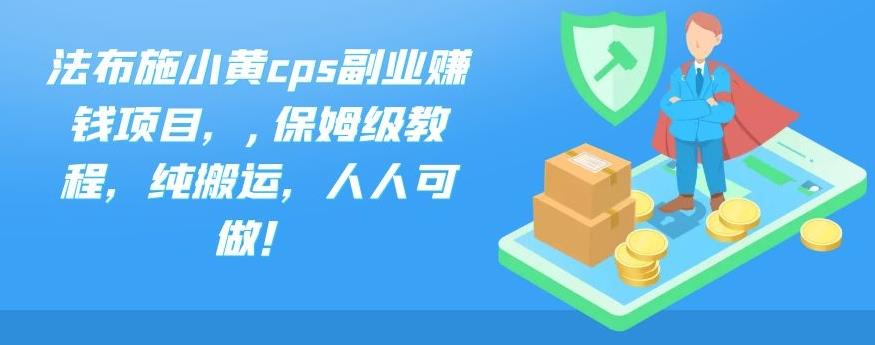 法布施小黄cps副业赚钱项目，，保姆级教程，纯搬运，人人可做！